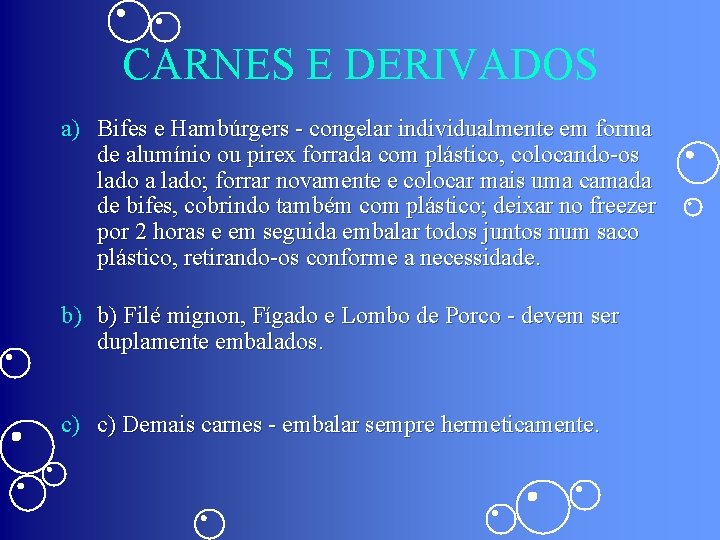 CARNES E DERIVADOS

a) Bifes e Hambúrgers - congelar individualmente em forma de alumínio ou pirex forrada com plástico, colocando-os lado a lado; forrar novamente e colocar mais uma camada de bifes, cobrindo também com plástico; deixar no freezer por 2 horas e em seguida embalar todos juntos num saco plástico, retirando-os conforme a necessidade.

b) b) Filé mignon, Fígado e Lombo de Porco - devem ser duplamente embalados.

c) c) Demais carnes - embalar sempre hermeticamente.